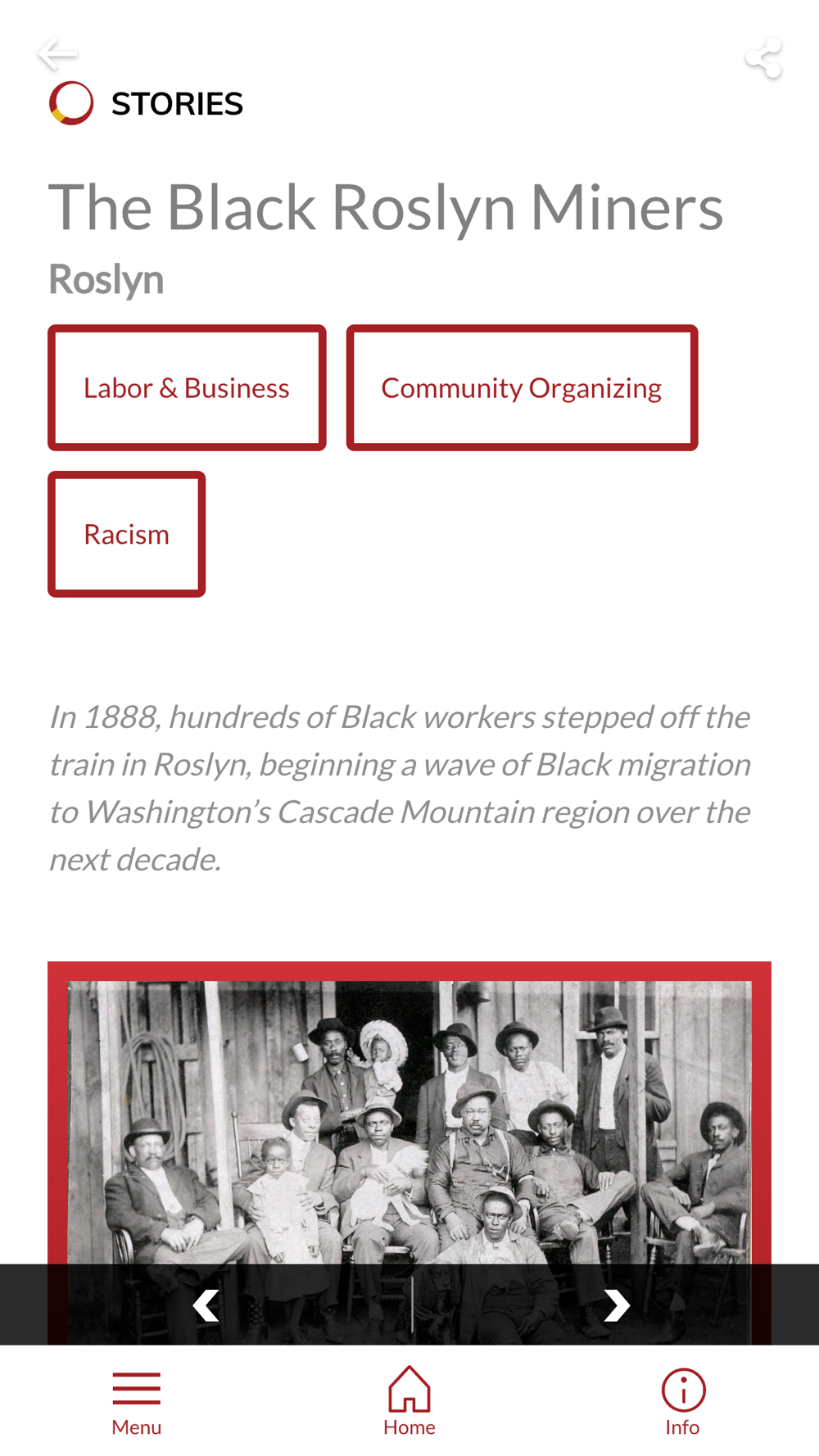 STORIES

The Black Roslyn Miners

Roslyn

Labor & Business

Community Organizing

Racism

In 1888, hundreds of Black workers stepped off the train in Roslyn, beginning a wave of Black migration to Washington's Cascade Mountain region over the next decade.

Menu

Home

Info